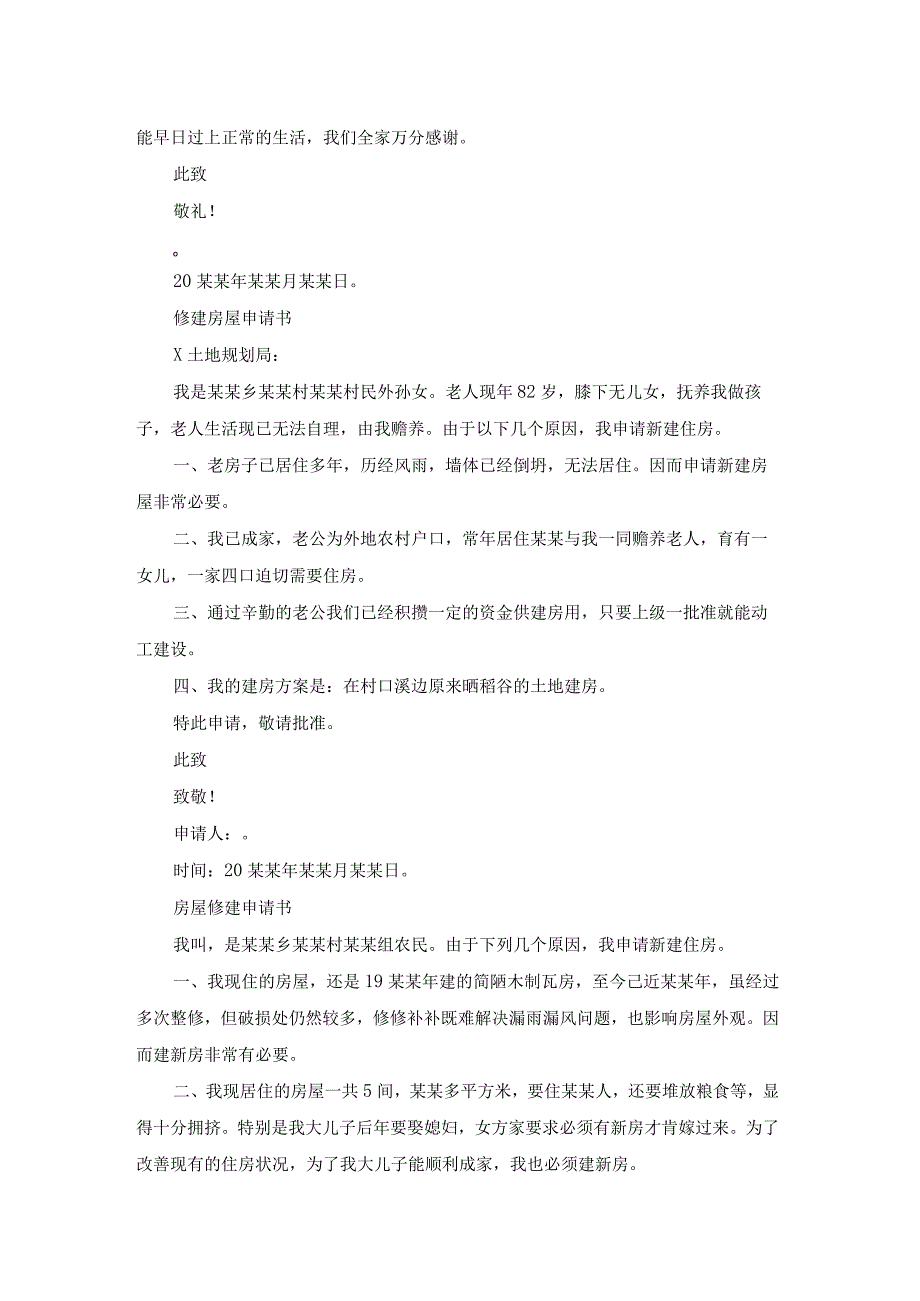 能早日过上正常的生活，我们全家万分感谢。

此致

敬礼！

。

20某某年某某月某某日。

修建房屋申请书

X土地规划局：

我是某某乡某某村某某村民外孙女。老人现年82岁，膝下无儿女，抚养我做孩子，老人生活现已无法自理，由我赡养。由于以下几个原因，我申请新建住房。

一、老房子已居住多年，历经风雨，墙体已经倒坍，无法居住。因而申请新建房屋非常必要。

二、我已成家，老公为外地农村户口，常年居住某某与我一同赡养老人，育有一女儿，一家四口迫切需要住房。

三、通过辛勤的老公我们已经积攒一定的资金供建房用，只要上级一批准就能动工建设。

四、我的建房方案是：在村口溪边原来晒稻谷的土地建房。

特此申请，敬请批准。

此致

致敬！

申请人：。

时间：20某某年某某月某某日。

房屋修建申请书

我叫，是某某乡某某村某某组农民。由于下列几个原因，我申请新建住房。

一、我现住的房屋，还是19某某年建的简陋木制瓦房，至今已近某某年，虽经过多次整修，但破损处仍然较多，修修补补既难解决漏雨漏风问题，也影响房屋外观。因而建新房非常有必要。

二、我现居住的房屋一共5间，某某多平方米，要住某某人，还要堆放粮食等，显得十分拥挤。特别是我大儿子后年要娶媳妇，女方家要求必须有新房才肯嫁过来。为了改善现有的住房状况，为了我大儿子能顺利成家，我也必须建新房。